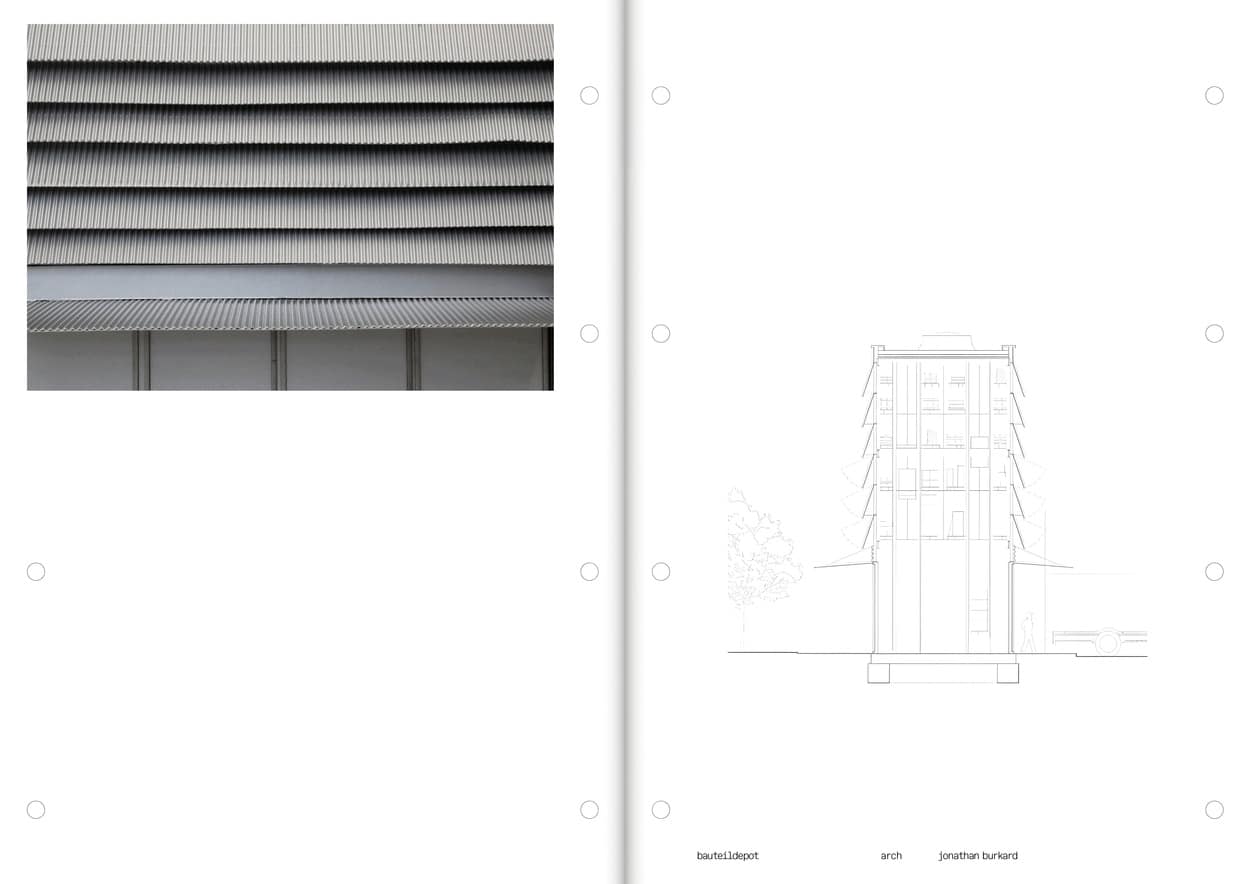 bauteildepot arch jonathan burkard